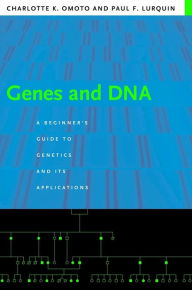 CHARLOTTE K. OMOTO AND PAUL F. LURQUIN

Genes and DNA

A BEGINNER'S GUIDE TO GENETICS AND ITS APPLICATIONS